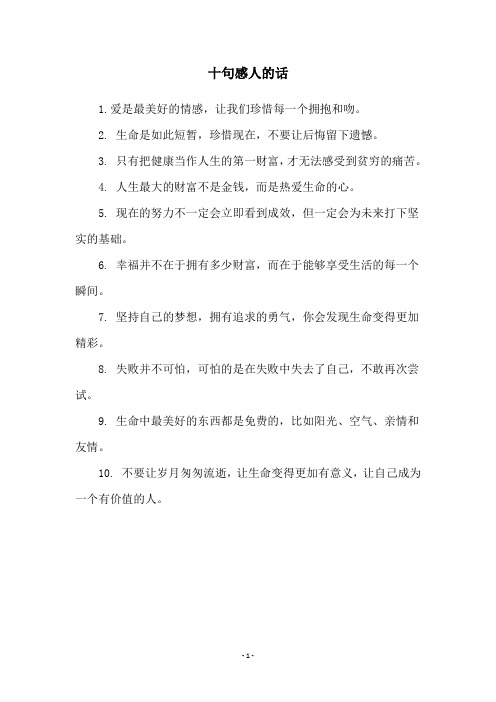 十句感人的话

1. 爱是最美好的情感，让我们珍惜每一个拥抱和吻。

2. 生命是如此短暂，珍惜现在，不要让后悔留下遗憾。

3. 只有把健康当作人生的第一财富，才无法感受到贫穷的痛苦。

4. 人生最大的财富不是金钱，而是热爱生命的心。

5. 现在的努力不一定会立即看到成效，但一定会为未来打下坚实的基础。

6. 幸福并不在于拥有多少财富，而在于能够享受生活的每一个瞬间。

7. 坚持自己的梦想，拥有追求的勇气，你会发现生命变得更加精彩。

8. 失败并不可怕，可怕的是在失败中失去了自己，不敢再次尝试。

9. 生命中最美好的东西都是免费的，比如阳光、空气、亲情和友情。

10. 不要让岁月匆匆流逝，让生命变得更加有意义，让自己成为一个有价值的人。

- 1 -